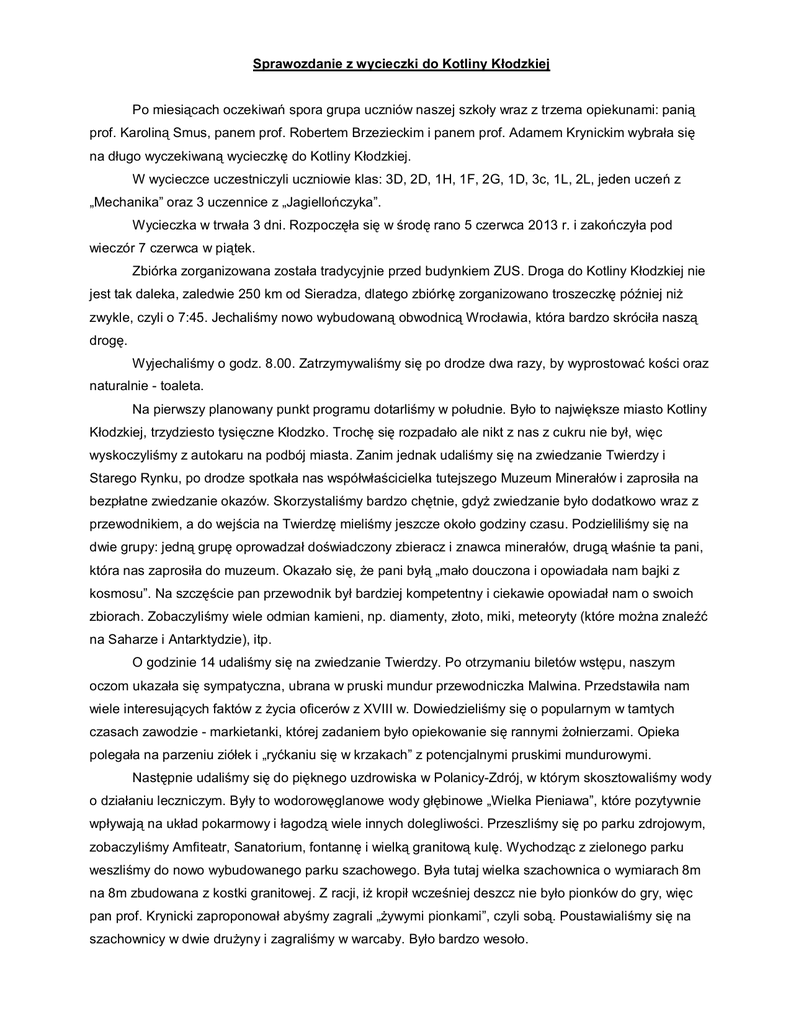 Sprawozdanie z wycieczki do Kotliny Kłodzkiej

Po miesiącach oczekiwań spora grupa uczniów naszej szkoły wraz z trzema opiekunami: panią prof. Karoliną Smus, panem prof. Robertem Brzezieckim i panem prof. Adamem Krynickim wybrała się na długo wyczekiwaną wycieczkę do Kotliny Kłodzkiej.

W wycieczce uczestniczyli uczniowie klas: 3D, 2D, 1H, 1F, 2G, 1D, 3c, 1L, 2L, jeden uczeń z „Mechanika" oraz 3 uczennice z „Jagiellończyka".

Wycieczka w trwała 3 dni. Rozpoczęła się w środę rano 5 czerwca 2013 r. i zakończyła pod wieczór 7 czerwca w piątek.

Zbiórka zorganizowana została tradycyjnie przed budynkiem ZUS. Droga do Kotliny Kłodzkiej nie jest tak daleka, zaledwie 250 km od Sieradza, dlatego zbiórkę zorganizowano troszeczkę później niż zwykle, czyli o 7:45. Jechaliśmy nowo wybudowaną obwodnicą Wrocławia, która bardzo skróciła naszą drogę.

Wyjechaliśmy o godz. 8.00. Zatrzymywaliśmy się po drodze dwa razy, by wyprostować kości oraz naturalnie - toaleta.

Na pierwszy planowany punkt programu dotarliśmy w południe. Było to największe miasto Kotliny Kłodzkiej, trzydziesto tysięczne Kłodzko. Trochę się rozpadało ale nikt z nas z cukru nie był, więc wyskoczyliśmy z autokaru na podbój miasta. Zanim jednak udaliśmy się na zwiedzanie Twierdzy i Starego Rynku, po drodze spotkała nas współwłaścicielka tutejszego Muzeum Minerałów i zaprosiła na bezpłatne zwiedzanie okazów. Skorzystaliśmy bardzo chętnie, gdyż zwiedzanie było dodatkowo wraz z przewodnikiem, a do wejścia na Twierdzę mieliśmy jeszcze około godziny czasu. Podzieliliśmy się na dwie grupy: jedną grupę oprowadzał doświadczony zbieracz i znawca minerałów, drugą właśnie ta pani, która nas zaprosiła do muzeum. Okazało się, że pani byłą „mało douczona i opowiadała nam bajki z kosmosu". Na szczęście pan przewodnik był bardziej kompetentny i ciekawie opowiadał nam o swoich zbiorach. Zobaczyliśmy wiele odmian kamieni, np. diamenty, złoto, miki, meteoryty (które można znaleźć na Saharze i Antarktydzie), itp.

O godzinie 14 udaliśmy się na zwiedzanie Twierdzy. Po otrzymaniu biletów wstępu, naszym oczom ukazała się sympatyczna, ubrana w pruski mundur przewodniczka Malwina. Przedstawiła nam wiele interesujących faktów z życia oficerów z XVIII w. Dowiedzieliśmy się o popularnym w tamtych czasach zawodzie - markietanki, której zadaniem było opiekowanie się rannymi żołnierzami. Opieka polegała na parzeniu ziółek i „ryćkaniu się w krzakach" z potencjalnymi pruskimi mundurowymi.

Następnie udaliśmy się do pięknego uzdrowiska w Polanicy-Zdrój, w którym skosztowaliśmy wody o działaniu leczniczym. Były to wodorowęglanowe wody głębinowe „Wielka Pieniawa", które pozytywnie wpływają na układ pokarmowy i łagodzą wiele innych dolegliwości. Przeszliśmy się po parku zdrojowym, zobaczyliśmy Amfiteatr, Sanatorium, fontannę i wielką granitową kulę. Wychodząc z zielonego parku weszliśmy do nowo wybudowanego parku szachowego. Była tutaj wielka szachownica o wymiarach 8m na 8m zbudowana z kostki granitowej. Z racji, iż kropił wcześniej deszcz nie było pionków do gry, więc pan prof. Krynicki zaproponował abyśmy zagrali „żywymi pionkami", czyli sobą. Poustawialiśmy się na szachownicy w dwie drużyny i zagraliśmy w warcaby. Było bardzo wesoło.